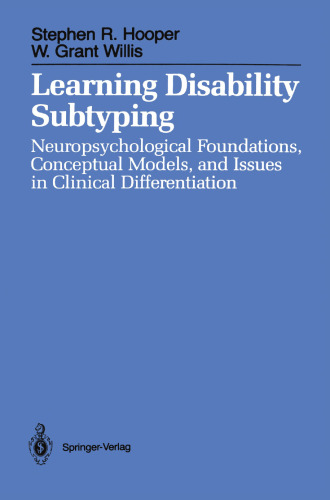 Stephen R. Hooper
W. Grant Willis

Learning Disability Subtyping

Neuropsychological Foundations, Conceptual Models, and Issues in Clinical Differentiation

Springer-Verlag